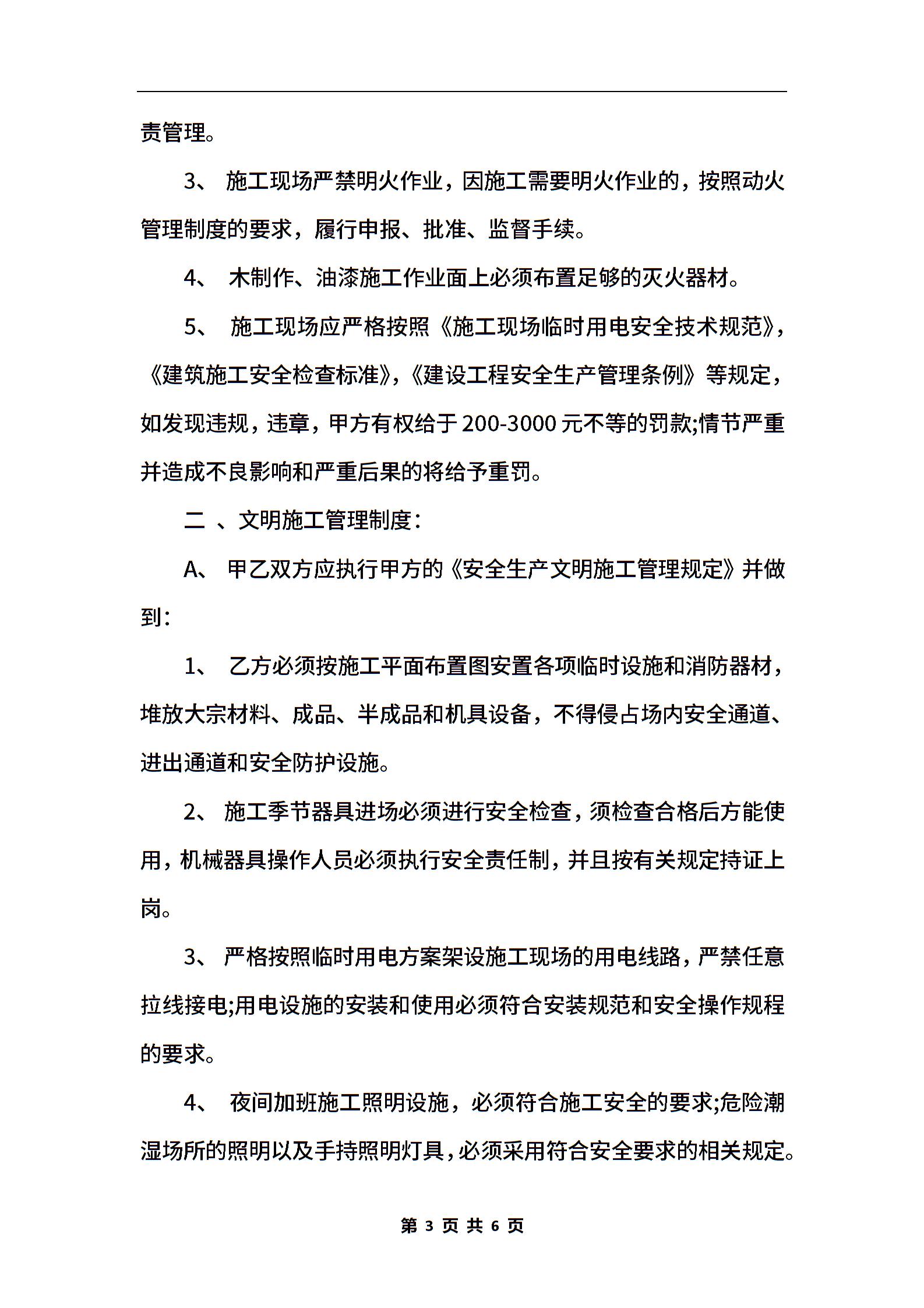 责管理。

3、 施工现场严禁明火作业，因施工需要明火作业的，按照动火管理制度的要求，履行申报、批准、监督手续。

4、 木制作、油漆施工作业面上必须布置足够的灭火器材。

5、 施工现场应严格按照《施工现场临时用电安全技术规范》,《建筑施工安全检查标准》,《建设工程安全生产管理条例》等规定，如发现违规，违章，甲方有权给于200-3000元不等的罚款;情节严重并造成不良影响和严重后果的将给予重罚。

二 、文明施工管理制度：

A、 甲乙双方应执行甲方的《安全生产文明施工管理规定》并做到：

1、 乙方必须按施工平面布置图安置各项临时设施和消防器材，堆放大宗材料、成品、半成品和机具设备，不得侵占场内安全通道、进出通道和安全防护设施。

2、 施工季节器具进场必须进行安全检查，须检查合格后方能使用，机械器具操作人员必须执行安全责任制，并且按有关规定持证上岗。

3、 严格按照临时用电方案架设施工现场的用电线路，严禁任意拉线接电;用电设施的安装和使用必须符合安装规范和安全操作规程的要求。

4、 夜间加班施工照明设施，必须符合施工安全的要求;危险潮湿场所的照明以及手持照明灯具，必须采用符合安全要求的相关规定。

第 3 页 共 6 页